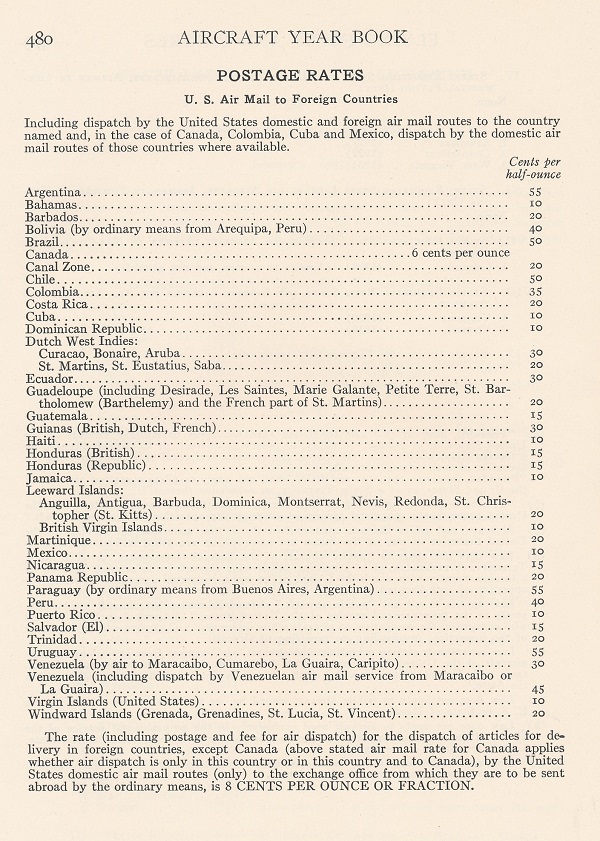 480 AIRCRAFT YEAR BOOK

POSTAGE RATES

U. S. Air Mail to Foreign Countries

Including dispatch by the United States domestic and foreign air mail routes to the country named and, in the case of Canada, Colombia, Cuba and Mexico, dispatch by the domestic air mail routes of those countries where available.

| | Cents per half-ounce |
|---|---|
| Argentina | 55 |
| Bahamas | 10 |
| Barbados | 20 |
| Bolivia (by ordinary means from Arequipa, Peru) | 40 |
| Brazil | 50 |
| Canada | 6 cents per ounce |
| Canal Zone | 20 |
| Chile | 50 |
| Colombia | 35 |
| Costa Rica | 20 |
| Cuba | 10 |
| Dominican Republic | 10 |
| Dutch West Indies: | |
| Curacao, Bonaire, Aruba | 30 |
| St. Martins, St. Eustatius, Saba | 20 |
| Ecuador | 30 |
| Guadeloupe (including Desirade, Les Saintes, Marie Galante, Petite Terre, St. Bartholomew (Barthelemy) and the French part of St. Martins) | 20 |
| Guatemala | 15 |
| Guianas (British, Dutch, French) | 30 |
| Haiti | 10 |
| Honduras (British) | 15 |
| Honduras (Republic) | 15 |
| Jamaica | 10 |
| Leeward Islands: | |
| Anguilla, Antigua, Barbuda, Dominica, Montserrat, Nevis, Redonda, St. Christopher (St. Kitts) | 20 |
| British Virgin Islands | 10 |
| Martinique | 20 |
| Mexico | 10 |
| Nicaragua | 15 |
| Panama Republic | 20 |
| Paraguay (by ordinary means from Buenos Aires, Argentina) | 55 |
| Peru | 40 |
| Puerto Rico | 10 |
| Salvador (El) | 15 |
| Trinidad | 20 |
| Uruguay | 55 |
| Venezuela (by air to Maracaibo, Cumarebo, La Guaira, Caripito) | 30 |
| Venezuela (including dispatch by Venezuelan air mail service from Maracaibo or La Guaira) | 45 |
| Virgin Islands (United States) | 10 |
| Windward Islands (Grenada, Grenadines, St. Lucia, St. Vincent) | 20 |

The rate (including postage and fee for air dispatch) for the dispatch of articles for delivery in foreign countries, except Canada (above stated air mail rate for Canada applies whether air dispatch is only in this country or in this country and to Canada), by the United States domestic air mail routes (only) to the exchange office from which they are to be sent abroad by the ordinary means, is 8 CENTS PER OUNCE OR FRACTION.